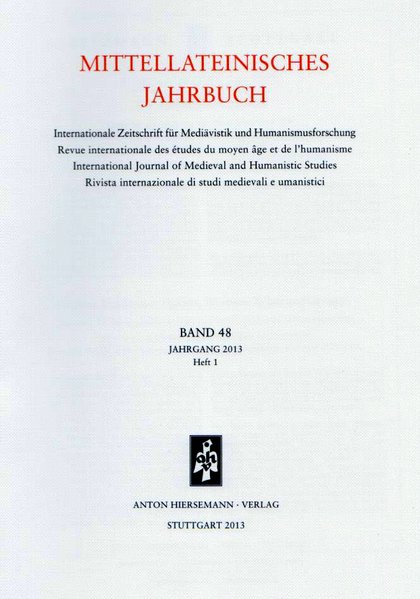 MITTELLATEINISCHES JAHRBUCH

Internationale Zeitschrift für Mediävistik und Humanismusforschung
Revue internationale des études du moyen âge et de l'humanisme
International Journal of Medieval and Humanistic Studies
Rivista internazionale di studi medievali e umanistici

BAND 48
JAHRGANG 2013
Heft 1

ah

ANTON HIERSEMANN · VERLAG
STUTTGART 2013